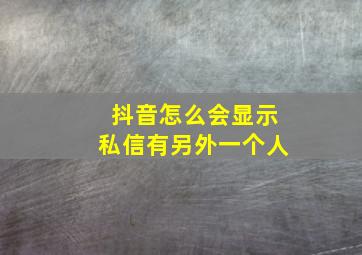 抖音怎么会显示
私信有另外一个人